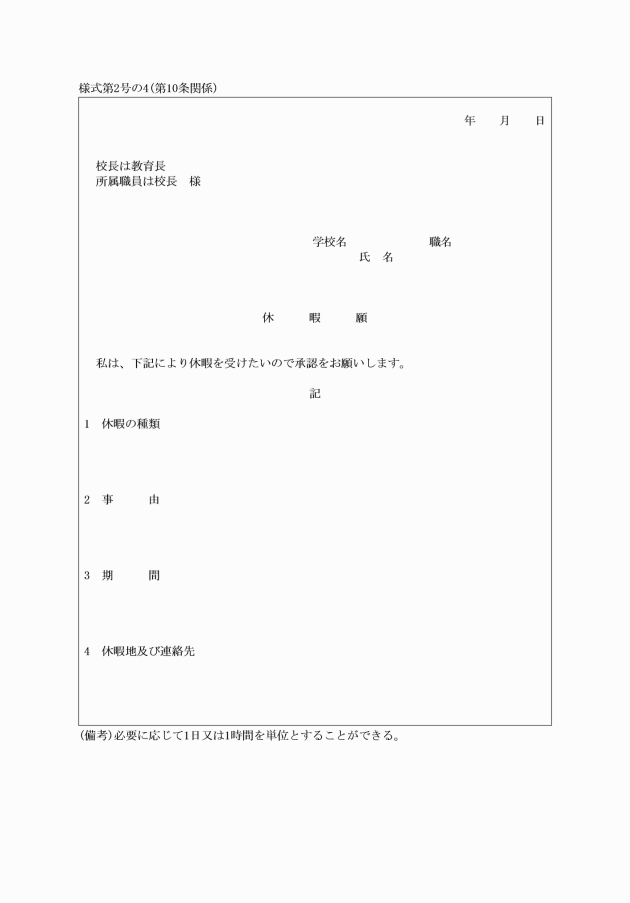 様式第2号の4(第10条関係)

年　月　日

校長は教育長
所属職員は校長　様

学校名　職名
氏　名

休　暇　願

私は、下記により休暇を受けたいので承認をお願いします。

記

1　休暇の種類

2　事　由

3　期　間

4　休暇地及び連絡先

(備考)必要に応じて1日又は1時間を単位とすることができる。